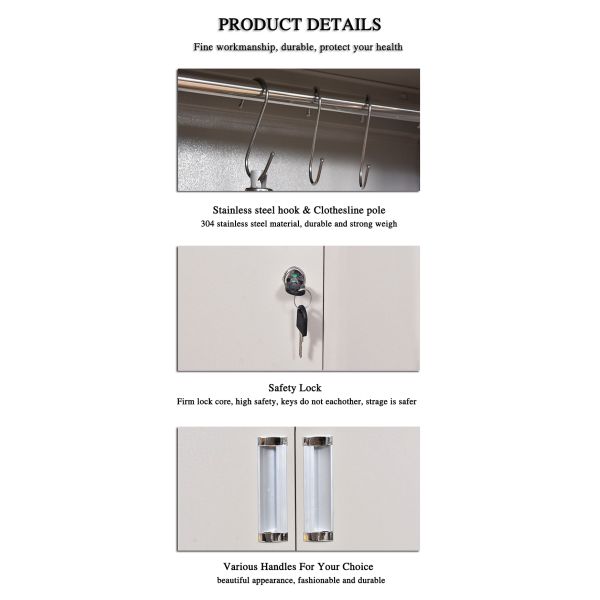 PRODUCT DETAILS

Fine workmanship, durable, protect your health

Stainless steel hook & Clothesline pole

304 stainless steel material, durable and strong weigh

Safety Lock

Firm lock core, high safety, keys do not eachother, strage is safer

Various Handles For Your Choice

beautiful appearance, fashionable and durable